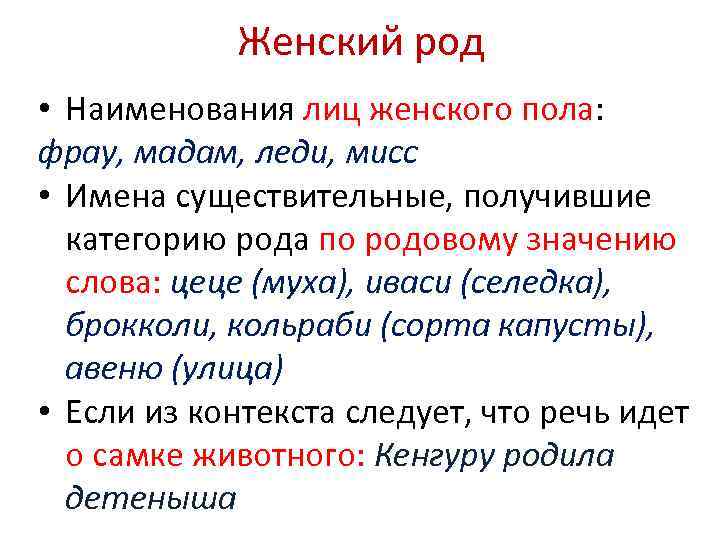 Женский род

• Наименования лиц женского пола: фрау, мадам, леди, мисс

• Имена существительные, получившие категорию рода по родовому значению слова: цеце (муха), иваси (селедка), брокколи, кольраби (сорта капусты), авеню (улица)

• Если из контекста следует, что речь идет о самке животного: Кенгуру родила детеныша